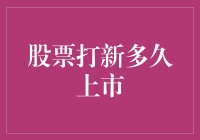 股票打新多久上市